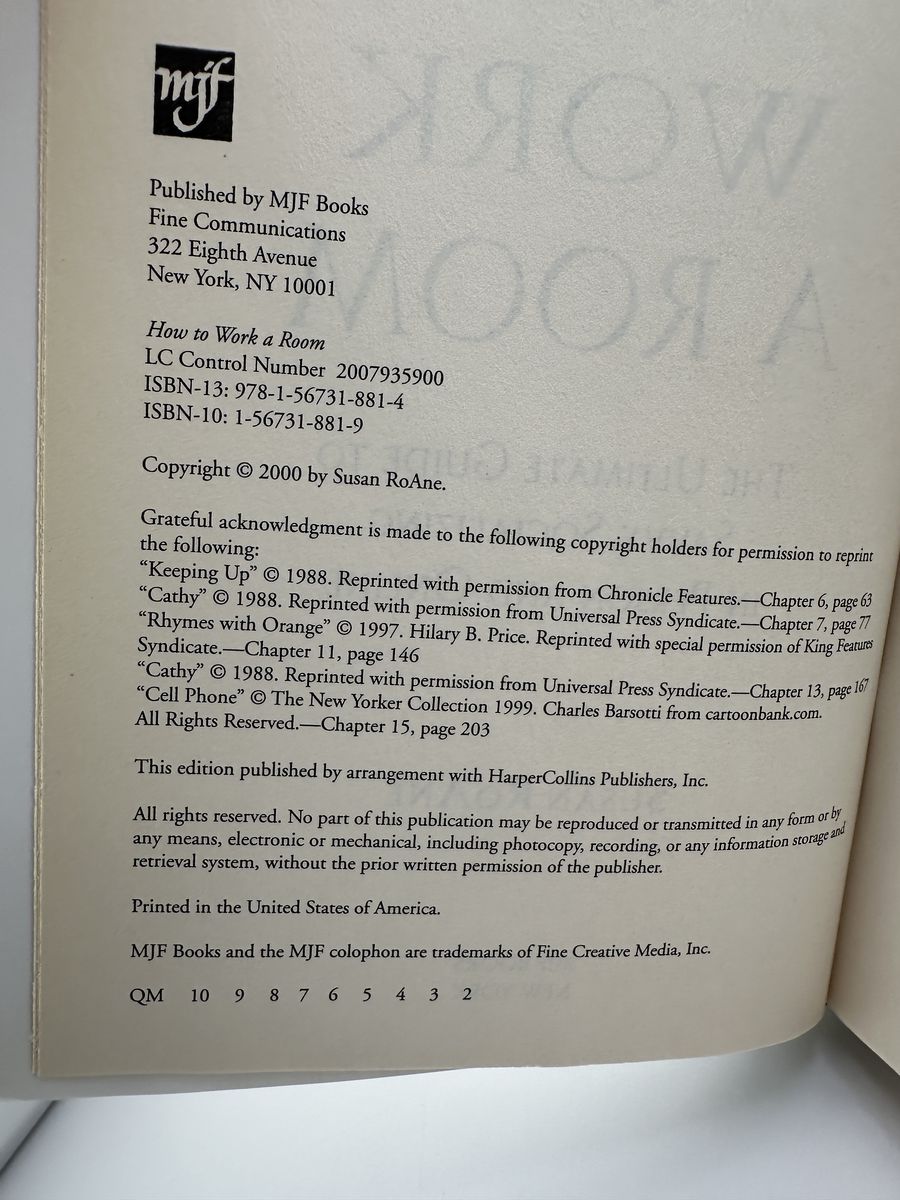 mjf

Published by MJF Books
Fine Communications
322 Eighth Avenue
New York, NY 10001

How to Work a Room
LC Control Number 2007935900
ISBN-13: 978-1-56731-881-4
ISBN-10: 1-56731-881-9

Copyright © 2000 by Susan RoAne.

Grateful acknowledgment is made to the following copyright holders for permission to reprint the following:
"Keeping Up" © 1988. Reprinted with permission from Chronicle Features.—Chapter 6, page 63
"Cathy" © 1988. Reprinted with permission from Universal Press Syndicate.—Chapter 7, page 77
"Rhymes with Orange" © 1997. Hilary B. Price. Reprinted with special permission of King Features Syndicate.—Chapter 11, page 146
"Cathy" © 1988. Reprinted with permission from Universal Press Syndicate.—Chapter 13, page 167
"Cell Phone" © The New Yorker Collection 1999. Charles Barsotti from cartoonbank.com. All Rights Reserved.—Chapter 15, page 203

This edition published by arrangement with HarperCollins Publishers, Inc.

All rights reserved. No part of this publication may be reproduced or transmitted in any form or by any means, electronic or mechanical, including photocopy, recording, or any information storage and retrieval system, without the prior written permission of the publisher.

Printed in the United States of America.

MJF Books and the MJF colophon are trademarks of Fine Creative Media, Inc.

QM 10 9 8 7 6 5 4 3 2